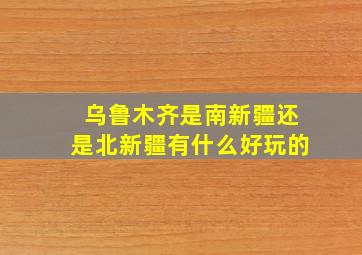 乌鲁木齐是南新疆还是北新疆有什么好玩的